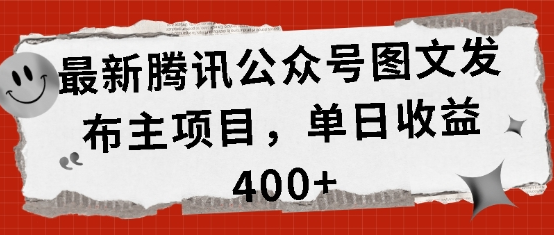 最新腾讯公众号图文发布主项目，单日收益400+